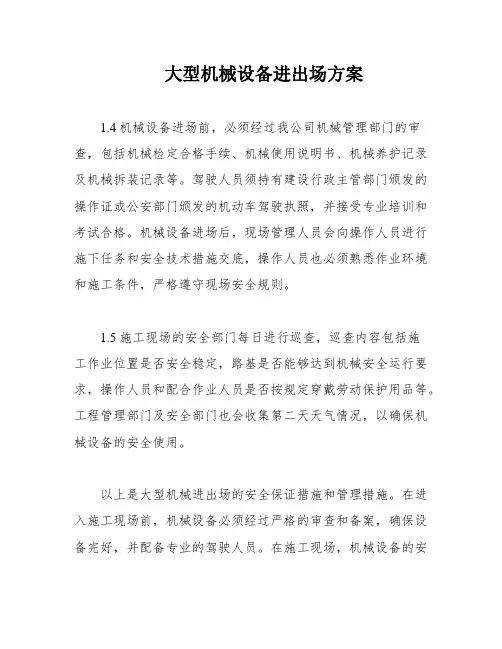 大型机械设备进出场方案

1.4 机械设备进场前，必须经过我公司机械管理部门的审查，包括机械检定合格手续、机械使用说明书、机械养护记录及机械拆装记录等。驾驶人员须持有建设行政主管部门颁发的操作证或公安部门颁发的机动车驾驶执照，并接受专业培训和考试合格。机械设备进场后，现场管理人员会向操作人员进行施下任务和安全技术措施交底，操作人员也必须熟悉作业环境和施工条件，严格遵守现场安全规则。

1.5 施工现场的安全部门每日进行巡查，巡查内容包括施工作业位置是否安全稳定，路基是否能够达到机械安全运行要求，操作人员和配合作业人员是否按规定穿戴劳动保护用品等。工程管理部门及安全部门也会收集第二天天气情况，以确保机械设备的安全使用。

以上是大型机械进出场的安全保证措施和管理措施。在进入施工现场前，机械设备必须经过严格的审查和备案，确保设备完好，并配备专业的驾驶人员。在施工现场，机械设备的安